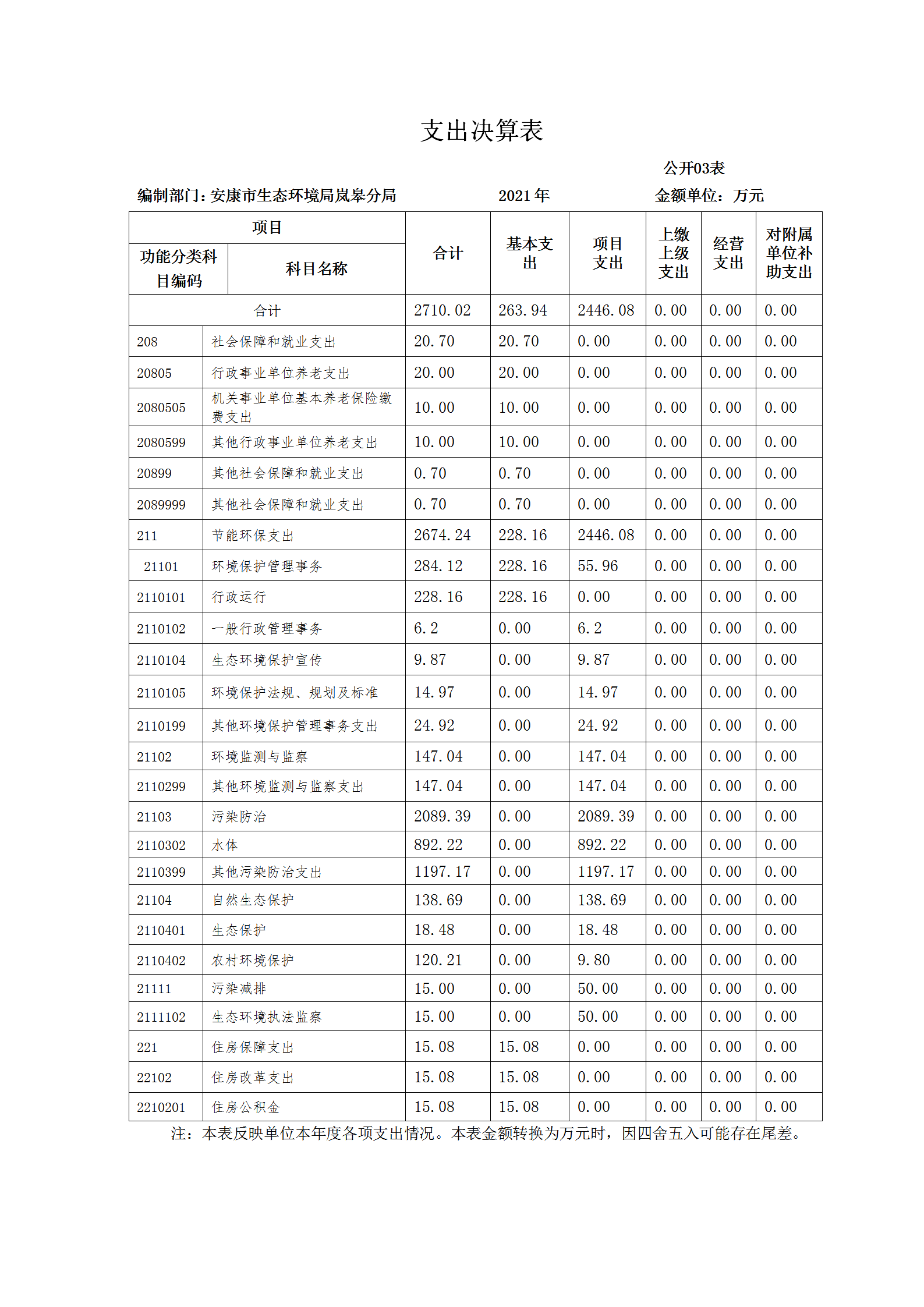 支出决算表

公开03表

编制部门：安康市生态环境局岚皋分局　　2021 年　　金额单位：万元

| 项目 | | 合计 | 基本支出 | 项目支出 | 上缴上级支出 | 经营支出 | 对附属单位补助支出 |
|---|---|---|---|---|---|---|---|
| 功能分类科目编码 | 科目名称 | | | | | | |
| 合计 | | 2710.02 | 263.94 | 2446.08 | 0.00 | 0.00 | 0.00 |
| 208 | 社会保障和就业支出 | 20.70 | 20.70 | 0.00 | 0.00 | 0.00 | 0.00 |
| 20805 | 行政事业单位养老支出 | 20.00 | 20.00 | 0.00 | 0.00 | 0.00 | 0.00 |
| 2080505 | 机关事业单位基本养老保险缴费支出 | 10.00 | 10.00 | 0.00 | 0.00 | 0.00 | 0.00 |
| 2080599 | 其他行政事业单位养老支出 | 10.00 | 10.00 | 0.00 | 0.00 | 0.00 | 0.00 |
| 20899 | 其他社会保障和就业支出 | 0.70 | 0.70 | 0.00 | 0.00 | 0.00 | 0.00 |
| 2089999 | 其他社会保障和就业支出 | 0.70 | 0.70 | 0.00 | 0.00 | 0.00 | 0.00 |
| 211 | 节能环保支出 | 2674.24 | 228.16 | 2446.08 | 0.00 | 0.00 | 0.00 |
| 21101 | 环境保护管理事务 | 284.12 | 228.16 | 55.96 | 0.00 | 0.00 | 0.00 |
| 2110101 | 行政运行 | 228.16 | 228.16 | 0.00 | 0.00 | 0.00 | 0.00 |
| 2110102 | 一般行政管理事务 | 6.2 | 0.00 | 6.2 | 0.00 | 0.00 | 0.00 |
| 2110104 | 生态环境保护宣传 | 9.87 | 0.00 | 9.87 | 0.00 | 0.00 | 0.00 |
| 2110105 | 环境保护法规、规划及标准 | 14.97 | 0.00 | 14.97 | 0.00 | 0.00 | 0.00 |
| 2110199 | 其他环境保护管理事务支出 | 24.92 | 0.00 | 24.92 | 0.00 | 0.00 | 0.00 |
| 21102 | 环境监测与监察 | 147.04 | 0.00 | 147.04 | 0.00 | 0.00 | 0.00 |
| 2110299 | 其他环境监测与监察支出 | 147.04 | 0.00 | 147.04 | 0.00 | 0.00 | 0.00 |
| 21103 | 污染防治 | 2089.39 | 0.00 | 2089.39 | 0.00 | 0.00 | 0.00 |
| 2110302 | 水体 | 892.22 | 0.00 | 892.22 | 0.00 | 0.00 | 0.00 |
| 2110399 | 其他污染防治支出 | 1197.17 | 0.00 | 1197.17 | 0.00 | 0.00 | 0.00 |
| 21104 | 自然生态保护 | 138.69 | 0.00 | 138.69 | 0.00 | 0.00 | 0.00 |
| 2110401 | 生态保护 | 18.48 | 0.00 | 18.48 | 0.00 | 0.00 | 0.00 |
| 2110402 | 农村环境保护 | 120.21 | 0.00 | 9.80 | 0.00 | 0.00 | 0.00 |
| 21111 | 污染减排 | 15.00 | 0.00 | 50.00 | 0.00 | 0.00 | 0.00 |
| 2111102 | 生态环境执法监察 | 15.00 | 0.00 | 50.00 | 0.00 | 0.00 | 0.00 |
| 221 | 住房保障支出 | 15.08 | 15.08 | 0.00 | 0.00 | 0.00 | 0.00 |
| 22102 | 住房改革支出 | 15.08 | 15.08 | 0.00 | 0.00 | 0.00 | 0.00 |
| 2210201 | 住房公积金 | 15.08 | 15.08 | 0.00 | 0.00 | 0.00 | 0.00 |

注：本表反映单位本年度各项支出情况。本表金额转换为万元时，因四舍五入可能存在尾差。